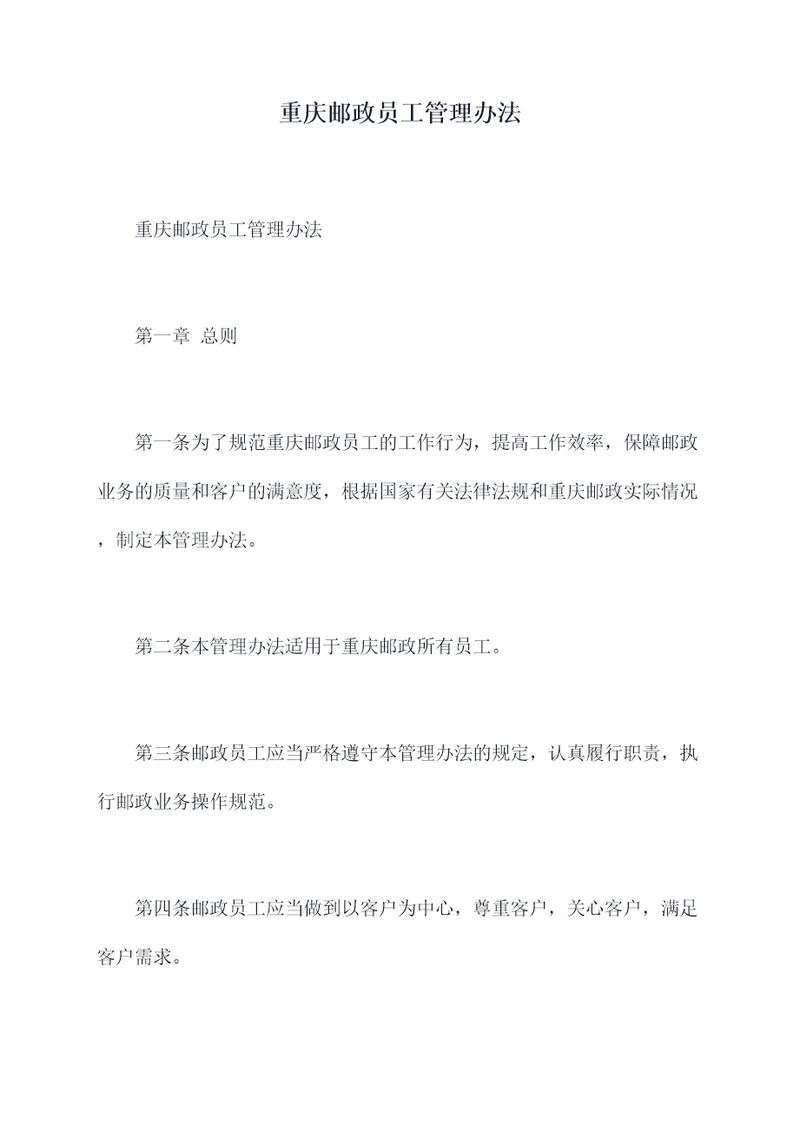 重庆邮政员工管理办法

重庆邮政员工管理办法

第一章 总则

第一条为了规范重庆邮政员工的工作行为，提高工作效率，保障邮政业务的质量和客户的满意度，根据国家有关法律法规和重庆邮政实际情况，制定本管理办法。

第二条本管理办法适用于重庆邮政所有员工。

第三条邮政员工应当严格遵守本管理办法的规定，认真履行职责，执行邮政业务操作规范。

第四条邮政员工应当做到以客户为中心，尊重客户，关心客户，满足客户需求。